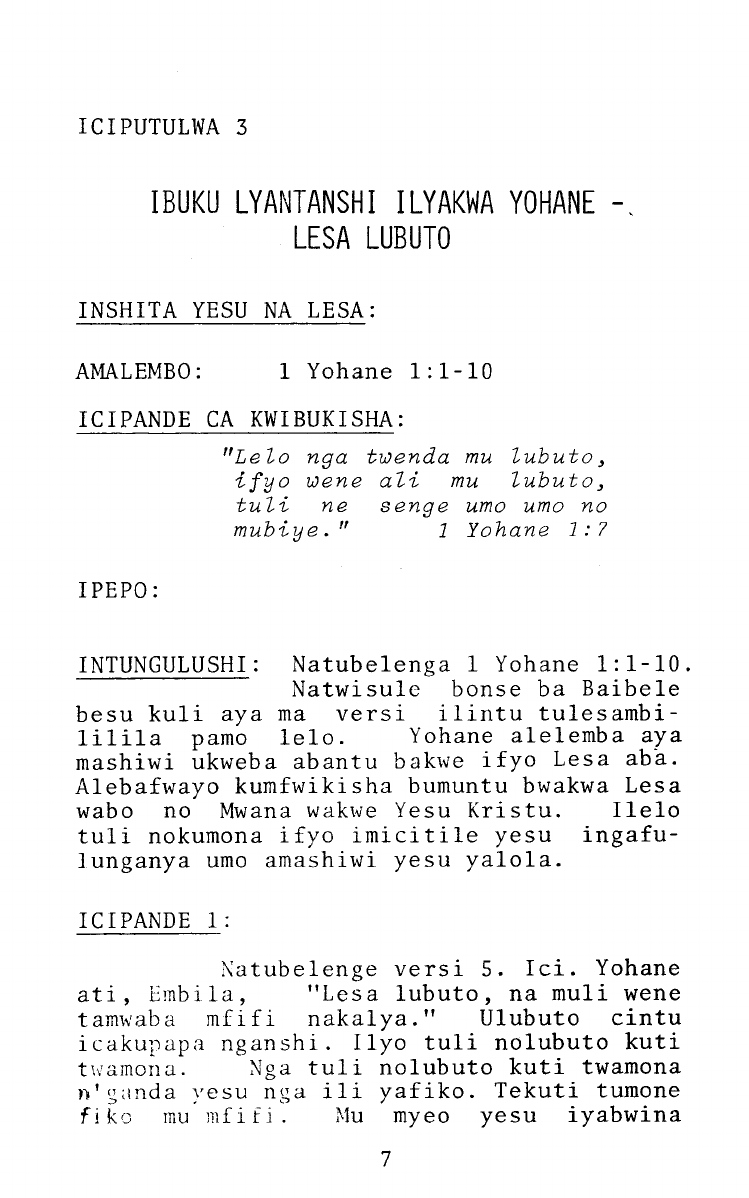 ICIPUTULWA 3

IBUKU LYANTANSHI ILYAKWA YOHANE - LESA LUBUTO

INSHITA YESU NA LESA:

AMALEMBO: 1 Yohane 1:1-10

ICIPANDE CA KWIBUKISHA:

"Lelo nga twenda mu lubuto, ifyo wene ali mu lubuto, tuli ne senge umo umo no mubiye." 1 Yohane 1:7

IPEPO:

INTUNGULUSHI: Natubelenga 1 Yohane 1:1-10. Natwisule bonse ba Baibele besu kuli aya ma versi ilintu tulesambililila pamo lelo. Yohane alelemba aya mashiwi ukweba abantu bakwe ifyo Lesa aba. Alebafwayo kumfwikisha bumuntu bwakwa Lesa wabo no Mwana wakwe Yesu Kristu. Ilelo tuli nokumona ifyo imicitile yesu ingafulunganya umo amashiwi yesu yalola.

ICIPANDE 1:

Natubelenge versi 5. Ici. Yohane ati, Embila, "Lesa lubuto, na muli wene tamwaba mfifi nakalya." Ulubuto cintu icakupapa nganshi. Ilyo tuli nolubuto kuti twamona. Nga tuli nolubuto kuti twamona n'ganda yesu nga ili yafiko. Tekuti tumone fiko mu mfifi. Mu myeo yesu iyabwina

7